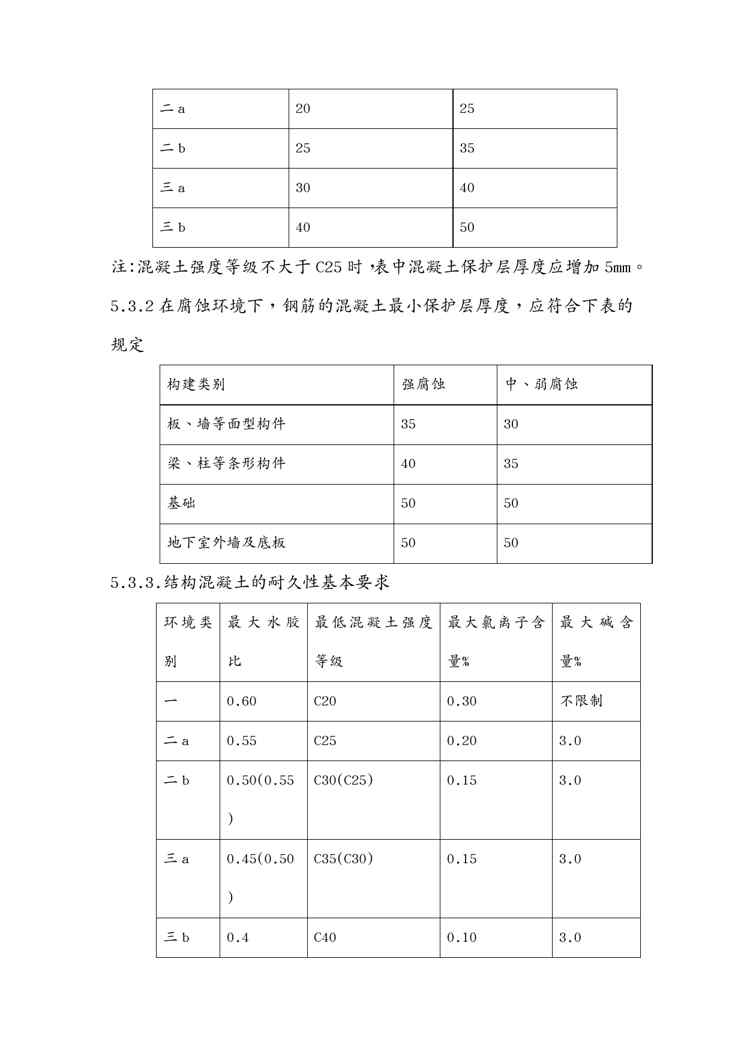 | 二 a | 20 | 25 |
|---|---|---|
| 二 b | 25 | 35 |
| 三 a | 30 | 40 |
| 三 b | 40 | 50 |

注:混凝土强度等级不大于 C25 时，表中混凝土保护层厚度应增加 5mm。

5.3.2 在腐蚀环境下，钢筋的混凝土最小保护层厚度，应符合下表的规定

| 构建类别 | 强腐蚀 | 中、弱腐蚀 |
|---|---|---|
| 板、墙等面型构件 | 35 | 30 |
| 梁、柱等条形构件 | 40 | 35 |
| 基础 | 50 | 50 |
| 地下室外墙及底板 | 50 | 50 |

5.3.3.结构混凝土的耐久性基本要求

| 环境类别 | 最大水胶比 | 最低混凝土强度等级 | 最大氯离子含量% | 最大碱含量% |
|---|---|---|---|---|
| 一 | 0.60 | C20 | 0.30 | 不限制 |
| 二 a | 0.55 | C25 | 0.20 | 3.0 |
| 二 b | 0.50(0.55) | C30(C25) | 0.15 | 3.0 |
| 三 a | 0.45(0.50) | C35(C30) | 0.15 | 3.0 |
| 三 b | 0.4 | C40 | 0.10 | 3.0 |